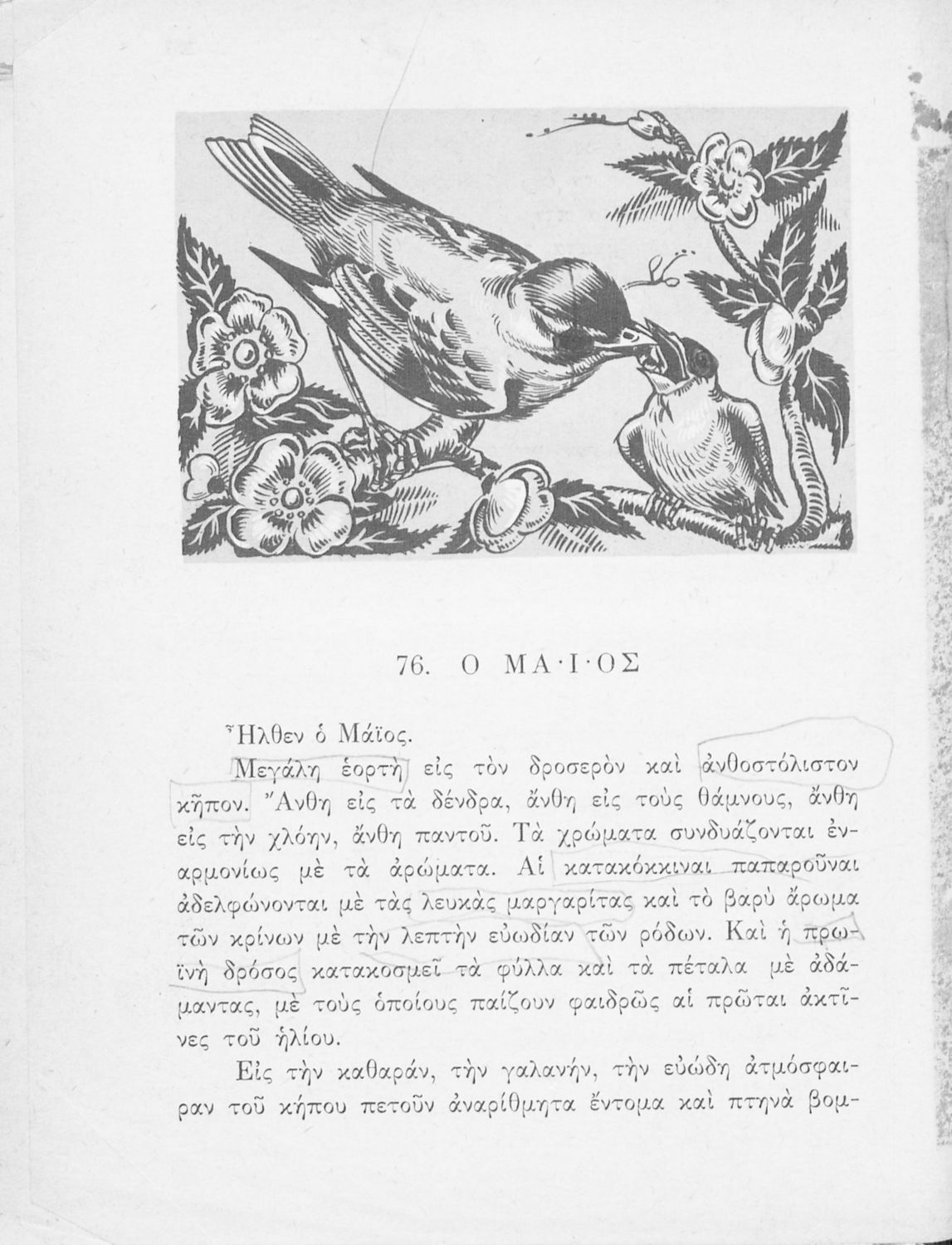 76. Ο ΜΑ·Ι·ΟΣ

Ἦλθεν ὁ Μάϊος.

Μεγάλη ἑορτὴ εἰς τὸν δροσερὸν καὶ ἀνθοστόλιστον κῆπον. Ἄνθη εἰς τὰ δένδρα, ἄνθη εἰς τοὺς θάμνους, ἄνθη εἰς τὴν χλόην, ἄνθη παντοῦ. Τὰ χρώματα συνδυάζονται ἐναρμονίως μὲ τὰ ἀρώματα. Αἱ κατακόκκιναι παπαροῦναι ἀδελφώνονται μὲ τὰς λευκὰς μαργαρίτας καὶ τὸ βαρὺ ἄρωμα τῶν κρίνων μὲ τὴν λεπτὴν εὐωδίαν τῶν ρόδων. Καὶ ἡ πρωϊνὴ δρόσος κατακοσμεῖ τὰ φύλλα καὶ τὰ πέταλα μὲ ἀδάμαντας, μὲ τοὺς ὁποίους παίζουν φαιδρῶς αἱ πρῶται ἀκτῖνες τοῦ ἡλίου.

Εἰς τὴν καθαράν, τὴν γαλανήν, τὴν εὐώδη ἀτμόσφαιραν τοῦ κήπου πετοῦν ἀναρίθμητα ἔντομα καὶ πτηνὰ βομ-